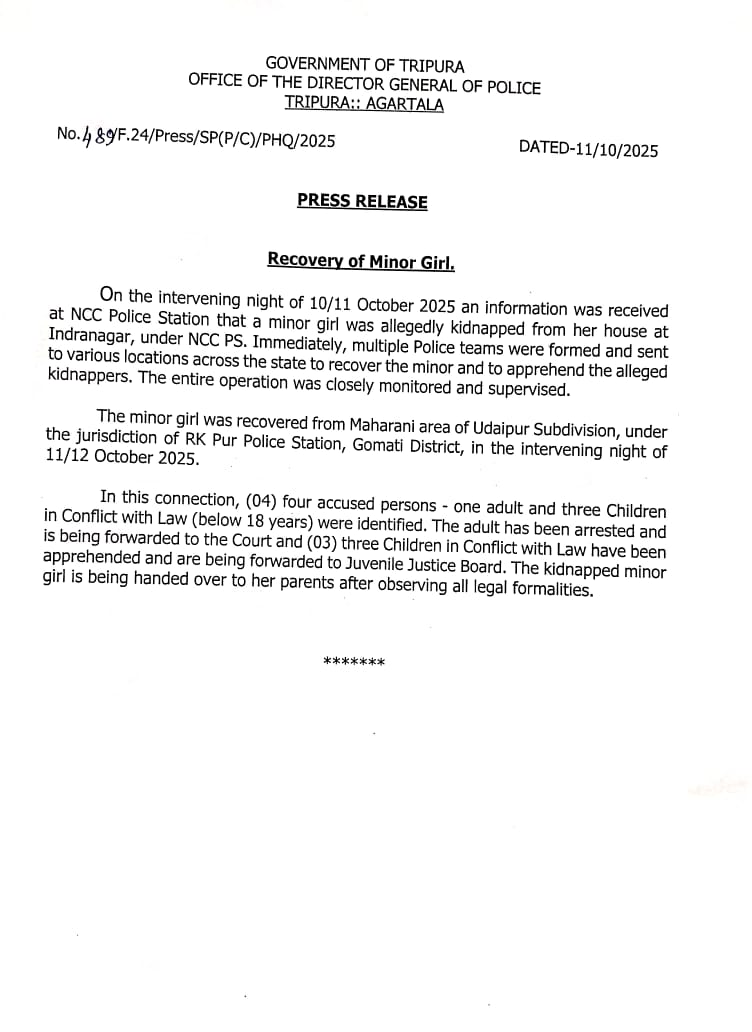 GOVERNMENT OF TRIPURA
OFFICE OF THE DIRECTOR GENERAL OF POLICE
TRIPURA:: AGARTALA

No.489/F.24/Press/SP(P/C)/PHQ/2025

DATED-11/10/2025

PRESS RELEASE

Recovery of Minor Girl.

On the intervening night of 10/11 October 2025 an information was received at NCC Police Station that a minor girl was allegedly kidnapped from her house at Indranagar, under NCC PS. Immediately, multiple Police teams were formed and sent to various locations across the state to recover the minor and to apprehend the alleged kidnappers. The entire operation was closely monitored and supervised.

The minor girl was recovered from Maharani area of Udaipur Subdivision, under the jurisdiction of RK Pur Police Station, Gomati District, in the intervening night of 11/12 October 2025.

In this connection, (04) four accused persons - one adult and three Children in Conflict with Law (below 18 years) were identified. The adult has been arrested and is being forwarded to the Court and (03) three Children in Conflict with Law have been apprehended and are being forwarded to Juvenile Justice Board. The kidnapped minor girl is being handed over to her parents after observing all legal formalities.

*******